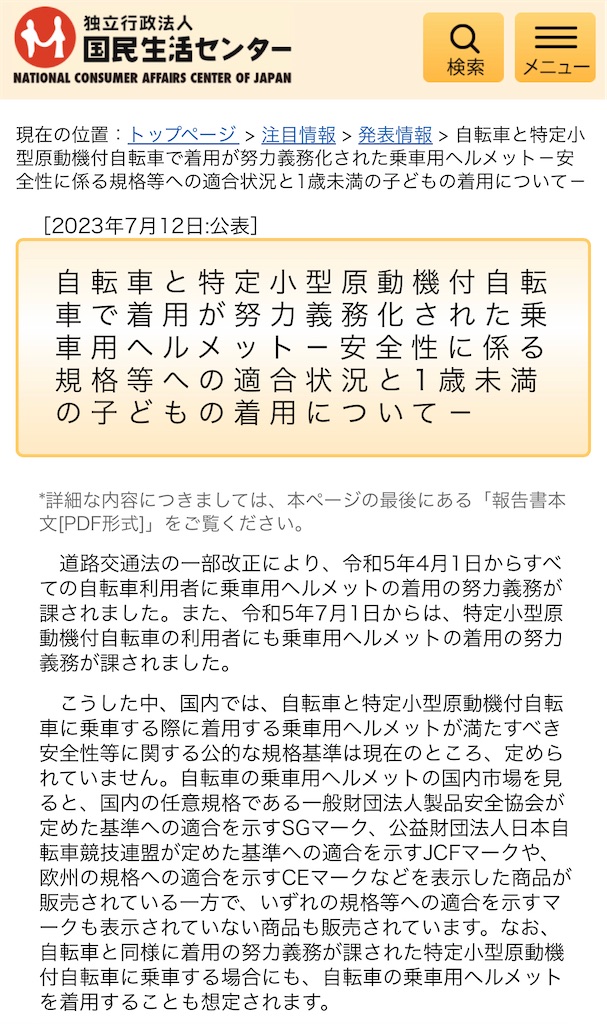 独立行政法人
国民生活センター
NATIONAL CONSUMER AFFAIRS CENTER OF JAPAN

検索

メニュー

現在の位置：トップページ > 注目情報 > 発表情報 > 自転車と特定小型原動機付自転車で着用が努力義務化された乗車用ヘルメットー安全性に係る規格等への適合状況と1歳未満の子どもの着用についてー

［2023年7月12日:公表］

自転車と特定小型原動機付自転車で着用が努力義務化された乗車用ヘルメットー安全性に係る規格等への適合状況と1歳未満の子どもの着用についてー

*詳細な内容につきましては、本ページの最後にある「報告書本文[PDF形式]」をご覧ください。

道路交通法の一部改正により、令和5年4月1日からすべての自転車利用者に乗車用ヘルメットの着用の努力義務が課されました。また、令和5年7月1日からは、特定小型原動機付自転車の利用者にも乗車用ヘルメットの着用の努力義務が課されました。

こうした中、国内では、自転車と特定小型原動機付自転車に乗車する際に着用する乗車用ヘルメットが満たすべき安全性等に関する公的な規格基準は現在のところ、定められていません。自転車の乗車用ヘルメットの国内市場を見ると、国内の任意規格である一般財団法人製品安全協会が定めた基準への適合を示すSGマーク、公益財団法人日本自転車競技連盟が定めた基準への適合を示すJCFマークや、欧州の規格への適合を示すCEマークなどを表示した商品が販売されている一方で、いずれの規格等への適合を示すマークも表示されていない商品も販売されています。なお、自転車と同様に着用の努力義務が課された特定小型原動機付自転車に乗車する場合にも、自転車の乗車用ヘルメットを着用することも想定されます。